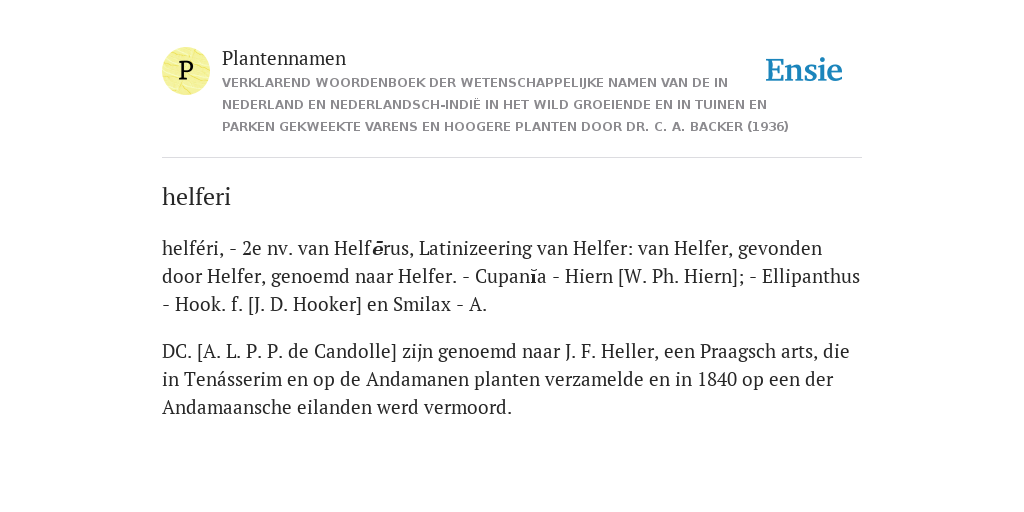 P

Plantennamen

VERKLAREND WOORDENBOEK DER WETENSCHAPPELIJKE NAMEN VAN DE IN NEDERLAND EN NEDERLANDSCH-INDIË IN HET WILD GROEIENDE EN IN TUINEN EN PARKEN GEKWEEKTE VARENS EN HOOGERE PLANTEN DOOR DR. C. A. BACKER (1936)

Ensie

helferi

helféri, - 2e nv. van Helfērus, Latinizeering van Helfer: van Helfer, gevonden door Helfer, genoemd naar Helfer. - Cupanĭa - Hiern [W. Ph. Hiern]; - Ellipanthus - Hook. f. [J. D. Hooker] en Smilax - A.

DC. [A. L. P. P. de Candolle] zijn genoemd naar J. F. Heller, een Praagsch arts, die in Tenásserim en op de Andamanen planten verzamelde en in 1840 op een der Andamaansche eilanden werd vermoord.